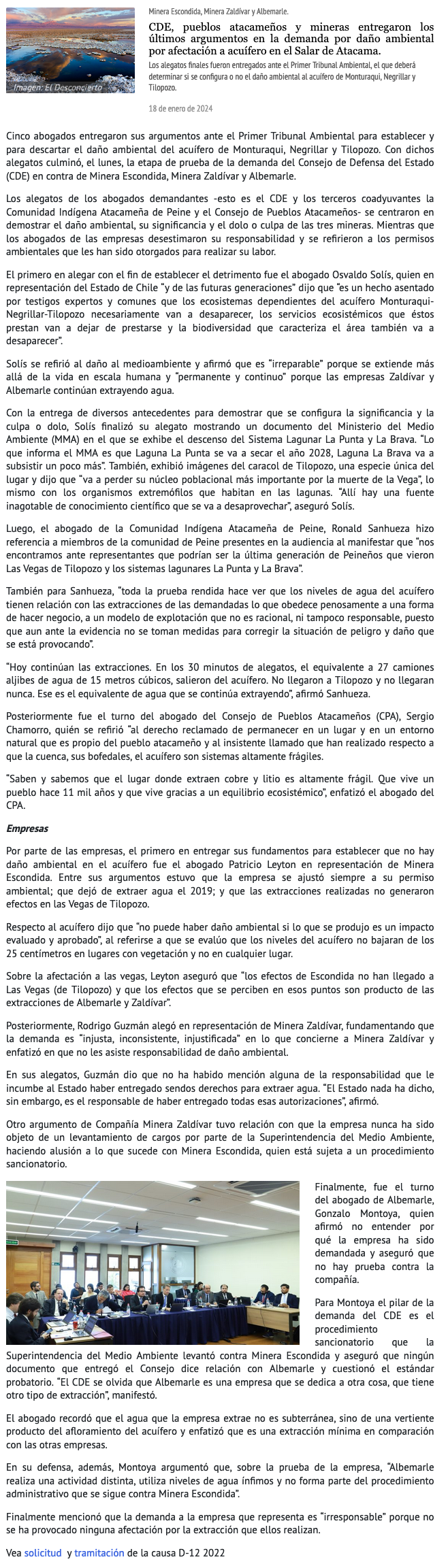 Imagen: El Desconcierto

Minera Escondida, Minera Zaldívar y Albemarle.

CDE, pueblos atacameños y mineras entregaron los últimos argumentos en la demanda por daño ambiental por afectación a acuífero en el Salar de Atacama.

Los alegatos finales fueron entregados ante el Primer Tribunal Ambiental, el que deberá determinar si se configura o no el daño ambiental al acuífero de Monturaqui, Negrillar y Tilopozo.

18 de enero de 2024

Cinco abogados entregaron sus argumentos ante el Primer Tribunal Ambiental para establecer y para descartar el daño ambiental del acuífero de Monturaqui, Negrillar y Tilopozo. Con dichos alegatos culminó, el lunes, la etapa de prueba de la demanda del Consejo de Defensa del Estado (CDE) en contra de Minera Escondida, Minera Zaldívar y Albemarle.

Los alegatos de los abogados demandantes -esto es el CDE y los terceros coadyuvantes la Comunidad Indígena Atacameña de Peine y el Consejo de Pueblos Atacameños- se centraron en demostrar el daño ambiental, su significancia y el dolo o culpa de las tres mineras. Mientras que los abogados de las empresas desestimaron su responsabilidad y se refirieron a los permisos ambientales que les han sido otorgados para realizar su labor.

El primero en alegar con el fin de establecer el detrimento fue el abogado Osvaldo Solís, quien en representación del Estado de Chile "y de las futuras generaciones" dijo que "es un hecho asentado por testigos expertos y comunes que los ecosistemas dependientes del acuífero Monturaqui-Negrillar-Tilopozo necesariamente van a desaparecer, los servicios ecosistémicos que éstos prestan van a dejar de prestarse y la biodiversidad que caracteriza el área también va a desaparecer".

Solís se refirió al daño al medioambiente y afirmó que es "irreparable" porque se extiende más allá de la vida en escala humana y "permanente y continuo" porque las empresas Zaldívar y Albemarle continúan extrayendo agua.

Con la entrega de diversos antecedentes para demostrar que se configura la significancia y la culpa o dolo, Solís finalizó su alegato mostrando un documento del Ministerio del Medio Ambiente (MMA) en el que se exhibe el descenso del Sistema Lagunar La Punta y La Brava. "Lo que informa el MMA es que Laguna La Punta se va a secar el año 2028, Laguna La Brava va a subsistir un poco más". También, exhibió imágenes del caracol de Tilopozo, una especie única del lugar y dijo que "va a perder su núcleo poblacional más importante por la muerte de la Vega", lo mismo con los organismos extremófilos que habitan en las lagunas. "Allí hay una fuente inagotable de conocimiento científico que se va a desaprovechar", aseguró Solís.

Luego, el abogado de la Comunidad Indígena Atacameña de Peine, Ronald Sanhueza hizo referencia a miembros de la comunidad de Peine presentes en la audiencia al manifestar que "nos encontramos ante representantes que podrían ser la última generación de Peineños que vieron Las Vegas de Tilopozo y los sistemas lagunares La Punta y La Brava".

También para Sanhueza, "toda la prueba rendida hace ver que los niveles de agua del acuífero tienen relación con las extracciones de las demandadas lo que obedece penosamente a una forma de hacer negocio, a un modelo de explotación que no es racional, ni tampoco responsable, puesto que aun ante la evidencia no se toman medidas para corregir la situación de peligro y daño que se está provocando".

"Hoy continúan las extracciones. En los 30 minutos de alegatos, el equivalente a 27 camiones aljibes de agua de 15 metros cúbicos, salieron del acuífero. No llegaron a Tilopozo y no llegaran nunca. Ese es el equivalente de agua que se continúa extrayendo", afirmó Sanhueza.

Posteriormente fue el turno del abogado del Consejo de Pueblos Atacameños (CPA), Sergio Chamorro, quién se refirió "al derecho reclamado de permanecer en un lugar y en un entorno natural que es propio del pueblo atacameño y al insistente llamado que han realizado respecto a que la cuenca, sus bofedales, el acuífero son sistemas altamente frágiles.

"Saben y sabemos que el lugar donde extraen cobre y litio es altamente frágil. Que vive un pueblo hace 11 mil años y que vive gracias a un equilibrio ecosistémico", enfatizó el abogado del CPA.

Empresas

Por parte de las empresas, el primero en entregar sus fundamentos para establecer que no hay daño ambiental en el acuífero fue el abogado Patricio Leyton en representación de Minera Escondida. Entre sus argumentos estuvo que la empresa se ajustó siempre a su permiso ambiental; que dejó de extraer agua el 2019; y que las extracciones realizadas no generaron efectos en las Vegas de Tilopozo.

Respecto al acuífero dijo que "no puede haber daño ambiental si lo que se produjo es un impacto evaluado y aprobado", al referirse a que se evalúo que los niveles del acuífero no bajaran de los 25 centímetros en lugares con vegetación y no en cualquier lugar.

Sobre la afectación a las vegas, Leyton aseguró que "los efectos de Escondida no han llegado a Las Vegas (de Tilopozo) y que los efectos que se perciben en esos puntos son producto de las extracciones de Albemarle y Zaldívar".

Posteriormente, Rodrigo Guzmán alegó en representación de Minera Zaldívar, fundamentando que la demanda es "injusta, inconsistente, injustificada" en lo que concierne a Minera Zaldívar y enfatizó en que no les asiste responsabilidad de daño ambiental.

En sus alegatos, Guzmán dio que no ha habido mención alguna de la responsabilidad que le incumbe al Estado haber entregado sendos derechos para extraer agua. "El Estado nada ha dicho, sin embargo, es el responsable de haber entregado todas esas autorizaciones", afirmó.

Otro argumento de Compañía Minera Zaldívar tuvo relación con que la empresa nunca ha sido objeto de un levantamiento de cargos por parte de la Superintendencia del Medio Ambiente, haciendo alusión a lo que sucede con Minera Escondida, quien está sujeta a un procedimiento sancionatorio.

Finalmente, fue el turno del abogado de Albemarle, Gonzalo Montoya, quien afirmó no entender por qué la empresa ha sido demandada y aseguró que no hay prueba contra la compañía.

Para Montoya el pilar de la demanda del CDE es el procedimiento sancionatorio que la Superintendencia del Medio Ambiente levantó contra Minera Escondida y aseguró que ningún documento que entregó el Consejo dice relación con Albemarle y cuestionó el estándar probatorio. "El CDE se olvida que Albemarle es una empresa que se dedica a otra cosa, que tiene otro tipo de extracción", manifestó.

El abogado recordó que el agua que la empresa extrae no es subterránea, sino de una vertiente producto del afloramiento del acuífero y enfatizó que es una extracción mínima en comparación con las otras empresas.

En su defensa, además, Montoya argumentó que, sobre la prueba de la empresa, "Albemarle realiza una actividad distinta, utiliza niveles de agua ínfimos y no forma parte del procedimiento administrativo que se sigue contra Minera Escondida".

Finalmente mencionó que la demanda a la empresa que representa es "irresponsable" porque no se ha provocado ninguna afectación por la extracción que ellos realizan.

Vea solicitud y tramitación de la causa D-12 2022